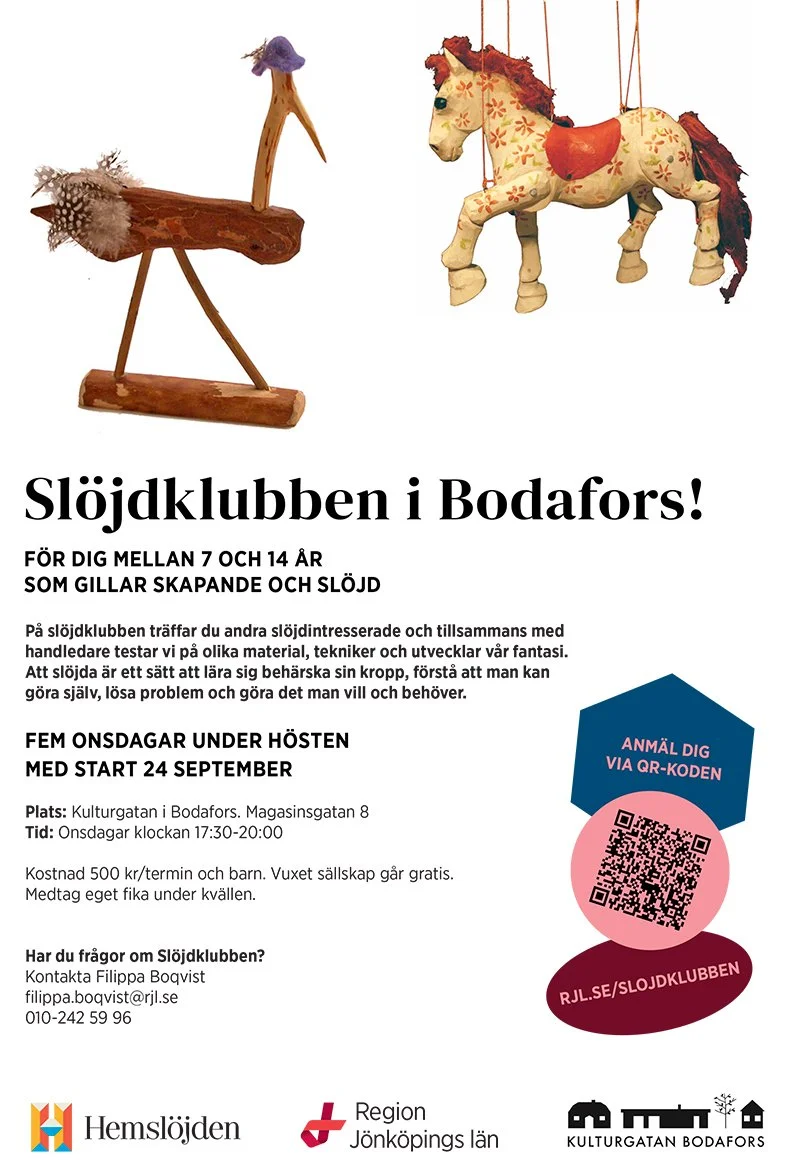 Slöjdklubben i Bodafors!

FÖR DIG MELLAN 7 OCH 14 ÅR
SOM GILLAR SKAPANDE OCH SLÖJD

På slöjdklubben träffar du andra slöjdintresserade och tillsammans med handledare testar vi på olika material, tekniker och utvecklar vår fantasi. Att slöjda är ett sätt att lära sig behärska sin kropp, förstå att man kan göra själv, lösa problem och göra det man vill och behöver.

FEM ONSDAGAR UNDER HÖSTEN
MED START 24 SEPTEMBER

Plats: Kulturgatan i Bodafors. Magasinsgatan 8
Tid: Onsdagar klockan 17:30-20:00

Kostnad 500 kr/termin och barn. Vuxet sällskap går gratis.
Medtag eget fika under kvällen.

Har du frågor om Slöjdklubben?
Kontakta Filippa Boqvist
filippa.boqvist@rjl.se
010-242 59 96

ANMÄL DIG
VIA QR-KODEN

RJL.SE/SLOJDKLUBBEN

Hemslöjden

Region
Jönköpings län

KULTURGATAN BODAFORS